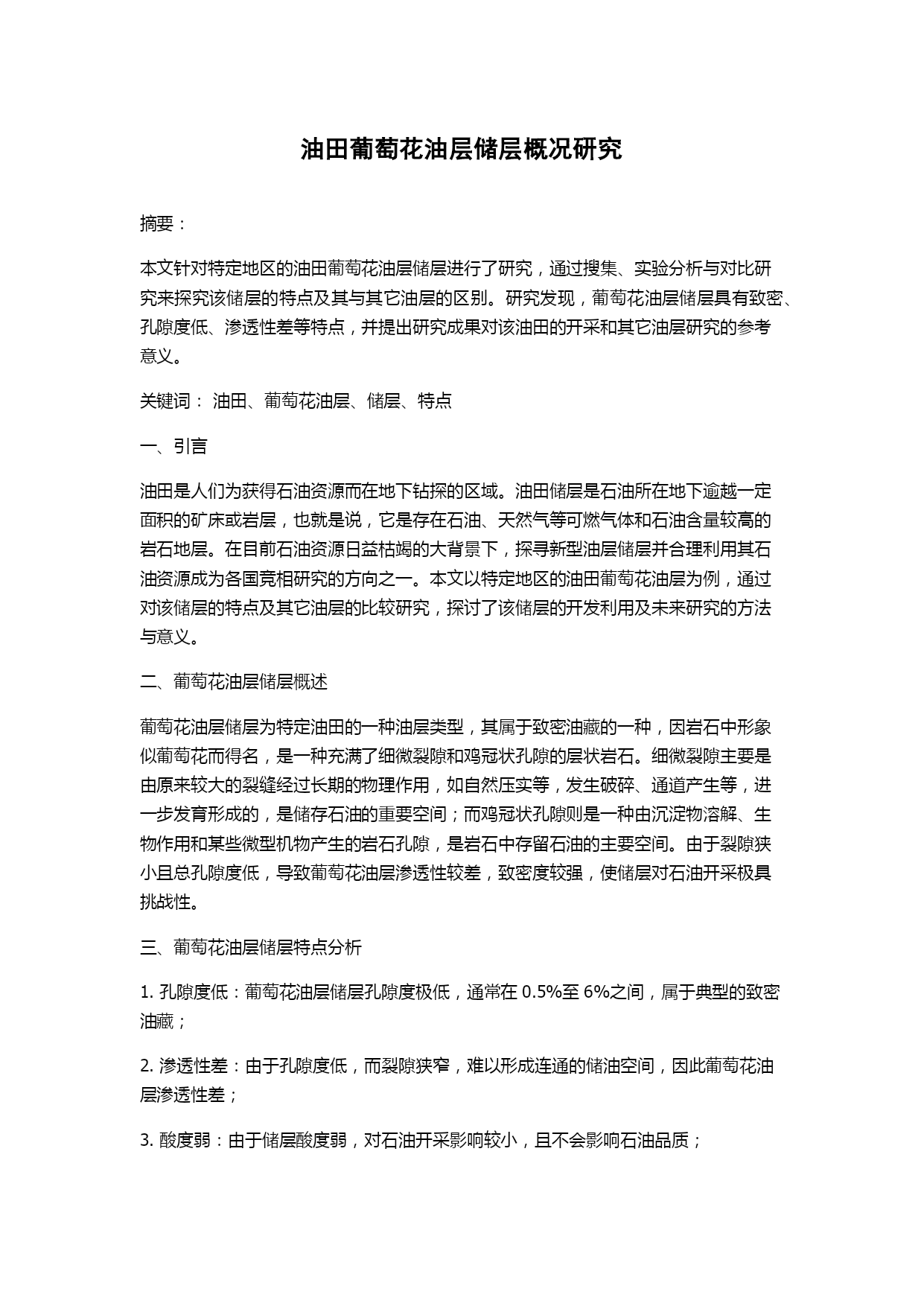 油田葡萄花油层储层概况研究

摘要：

本文针对特定地区的油田葡萄花油层储层进行了研究，通过搜集、实验分析与对比研究来探究该储层的特点及其与其它油层的区别。研究发现，葡萄花油层储层具有致密、孔隙度低、渗透性差等特点，并提出研究成果对该油田的开采和其它油层研究的参考意义。

关键词： 油田、葡萄花油层、储层、特点

一、引言

油田是人们为获得石油资源而在地下钻探的区域。油田储层是石油所在地下逾越一定面积的矿床或岩层，也就是说，它是存在石油、天然气等可燃气体和石油含量较高的岩石地层。在目前石油资源日益枯竭的大背景下，探寻新型油层储层并合理利用其石油资源成为各国竞相研究的方向之一。本文以特定地区的油田葡萄花油层为例，通过对该储层的特点及其它油层的比较研究，探讨了该储层的开发利用及未来研究的方法与意义。

二、葡萄花油层储层概述

葡萄花油层储层为特定油田的一种油层类型，其属于致密油藏的一种，因岩石中形象似葡萄花而得名，是一种充满了细微裂隙和鸡冠状孔隙的层状岩石。细微裂隙主要是由原来较大的裂缝经过长期的物理作用，如自然压实等，发生破碎、通道产生等，进一步发育形成的，是储存石油的重要空间；而鸡冠状孔隙则是一种由沉淀物溶解、生物作用和某些微型机物产生的岩石孔隙，是岩石中存留石油的主要空间。由于裂隙狭小且总孔隙度低，导致葡萄花油层渗透性较差，致密度较强，使储层对石油开采极具挑战性。

三、葡萄花油层储层特点分析

1. 孔隙度低：葡萄花油层储层孔隙度极低，通常在 0.5%至 6%之间，属于典型的致密油藏；

2. 渗透性差：由于孔隙度低，而裂隙狭窄，难以形成连通的储油空间，因此葡萄花油层渗透性差；

3. 酸度弱：由于储层酸度弱，对石油开采影响较小，且不会影响石油品质；